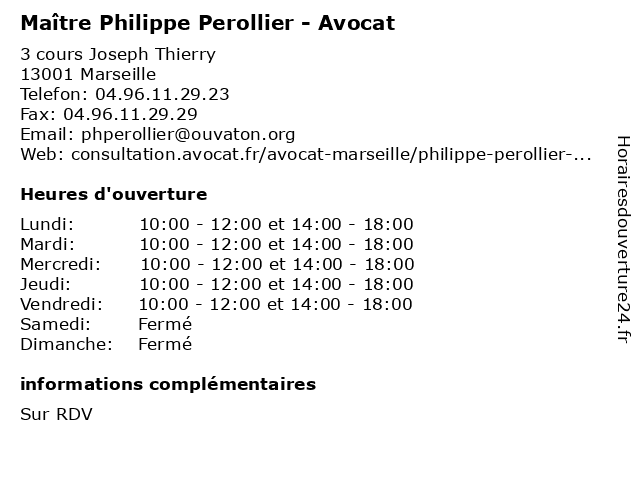 Maître Philippe Perollier - Avocat

3 cours Joseph Thierry
13001 Marseille
Telefon: 04.96.11.29.23
Fax: 04.96.11.29.29
Email: phperollier@ouvaton.org
Web: consultation.avocat.fr/avocat-marseille/philippe-perollier-...

Heures d'ouverture

| | |
|---|---|
| Lundi: | 10:00 - 12:00 et 14:00 - 18:00 |
| Mardi: | 10:00 - 12:00 et 14:00 - 18:00 |
| Mercredi: | 10:00 - 12:00 et 14:00 - 18:00 |
| Jeudi: | 10:00 - 12:00 et 14:00 - 18:00 |
| Vendredi: | 10:00 - 12:00 et 14:00 - 18:00 |
| Samedi: | Fermé |
| Dimanche: | Fermé |

informations complémentaires

Sur RDV

Horairesdouverture24.fr